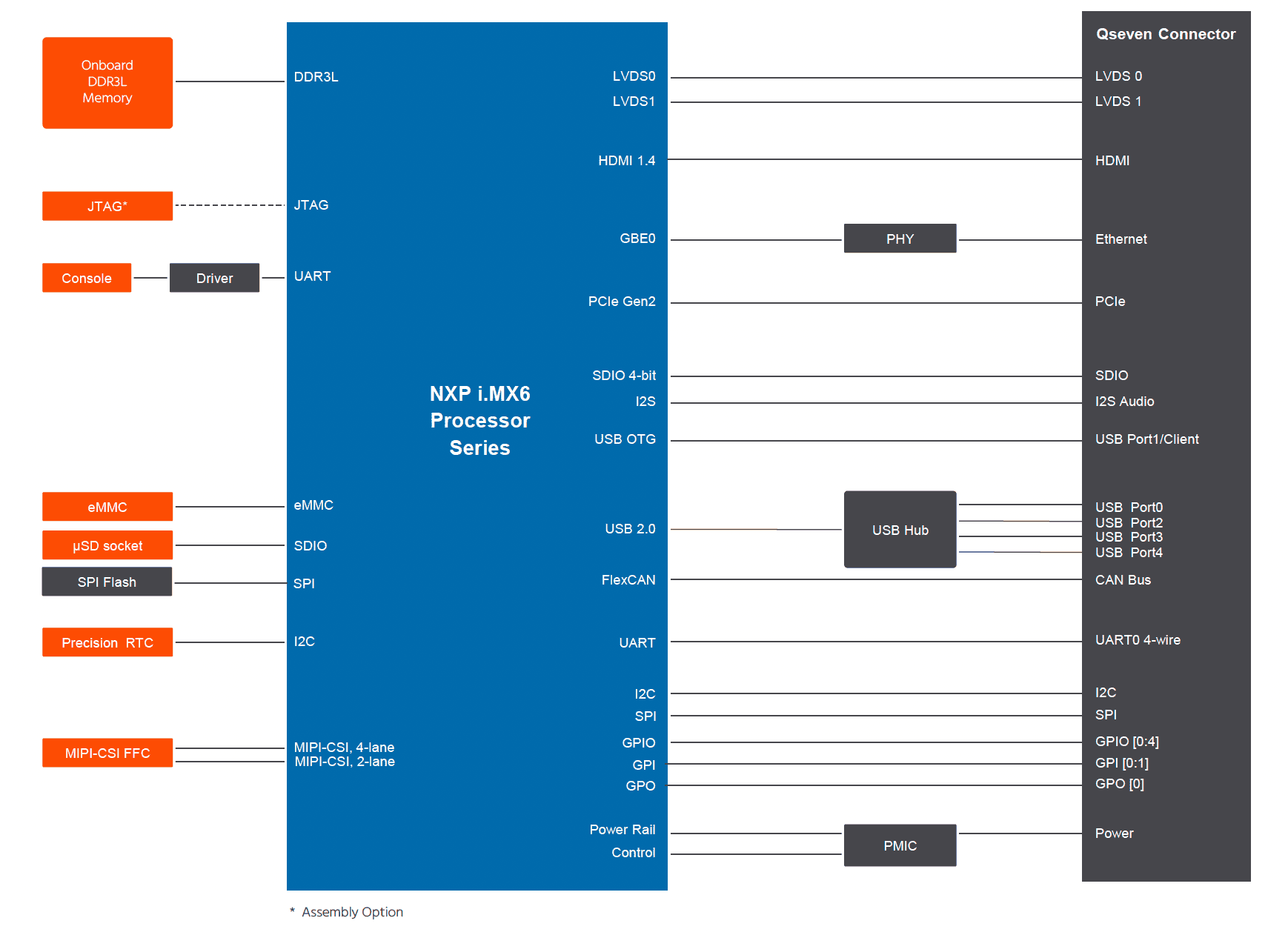 Onboard DDR3L Memory

JTAG*

Console

Driver

eMMC

µSD socket

SPI Flash

Precision RTC

MIPI-CSI FFC

DDR3L

JTAG

UART

eMMC

SDIO

SPI

I2C

MIPI-CSI, 4-lane
MIPI-CSI, 2-lane

NXP i.MX6 Processor Series

LVDS0
LVDS1

HDMI 1.4

GBE0

PCIe Gen2

SDIO 4-bit
I2S
USB OTG

USB 2.0

FlexCAN

UART

I2C
SPI
GPIO
GPI
GPO

Power Rail
Control

PHY

USB Hub

PMIC

Qseven Connector

LVDS 0
LVDS 1

HDMI

Ethernet

PCIe

SDIO
I2S Audio
USB Port1/Client

USB Port0
USB Port2
USB Port3
USB Port4
CAN Bus

UART0 4-wire

I2C
SPI
GPIO [0:4]
GPI [0:1]
GPO [0]

Power

* Assembly Option